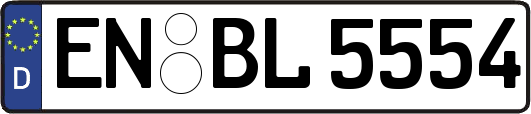 D
EN BL 5554